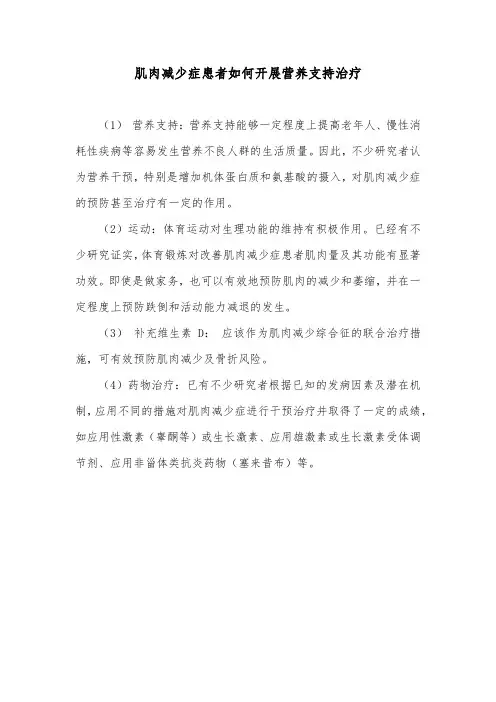 肌肉减少症患者如何开展营养支持治疗

（1） 营养支持：营养支持能够一定程度上提高老年人、慢性消耗性疾病等容易发生营养不良人群的生活质量。因此，不少研究者认为营养干预，特别是增加机体蛋白质和氨基酸的摄入，对肌肉减少症的预防甚至治疗有一定的作用。

（2）运动：体育运动对生理功能的维持有积极作用。已经有不少研究证实，体育锻炼对改善肌肉减少症患者肌肉量及其功能有显著功效。即使是做家务，也可以有效地预防肌肉的减少和萎缩，并在一定程度上预防跌倒和活动能力减退的发生。

（3） 补充维生素 D： 应该作为肌肉减少综合征的联合治疗措施，可有效预防肌肉减少及骨折风险。

（4）药物治疗：已有不少研究者根据已知的发病因素及潜在机制，应用不同的措施对肌肉减少症进行干预治疗并取得了一定的成绩，如应用性激素（睾酮等）或生长激素、应用雄激素或生长激素受体调节剂、应用非甾体类抗炎药物（塞来昔布）等。